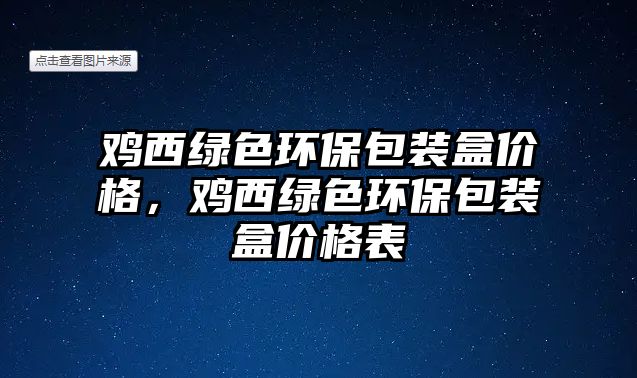 点击查看图片来源

鸡西绿色环保包装盒价格，鸡西绿色环保包装盒价格表